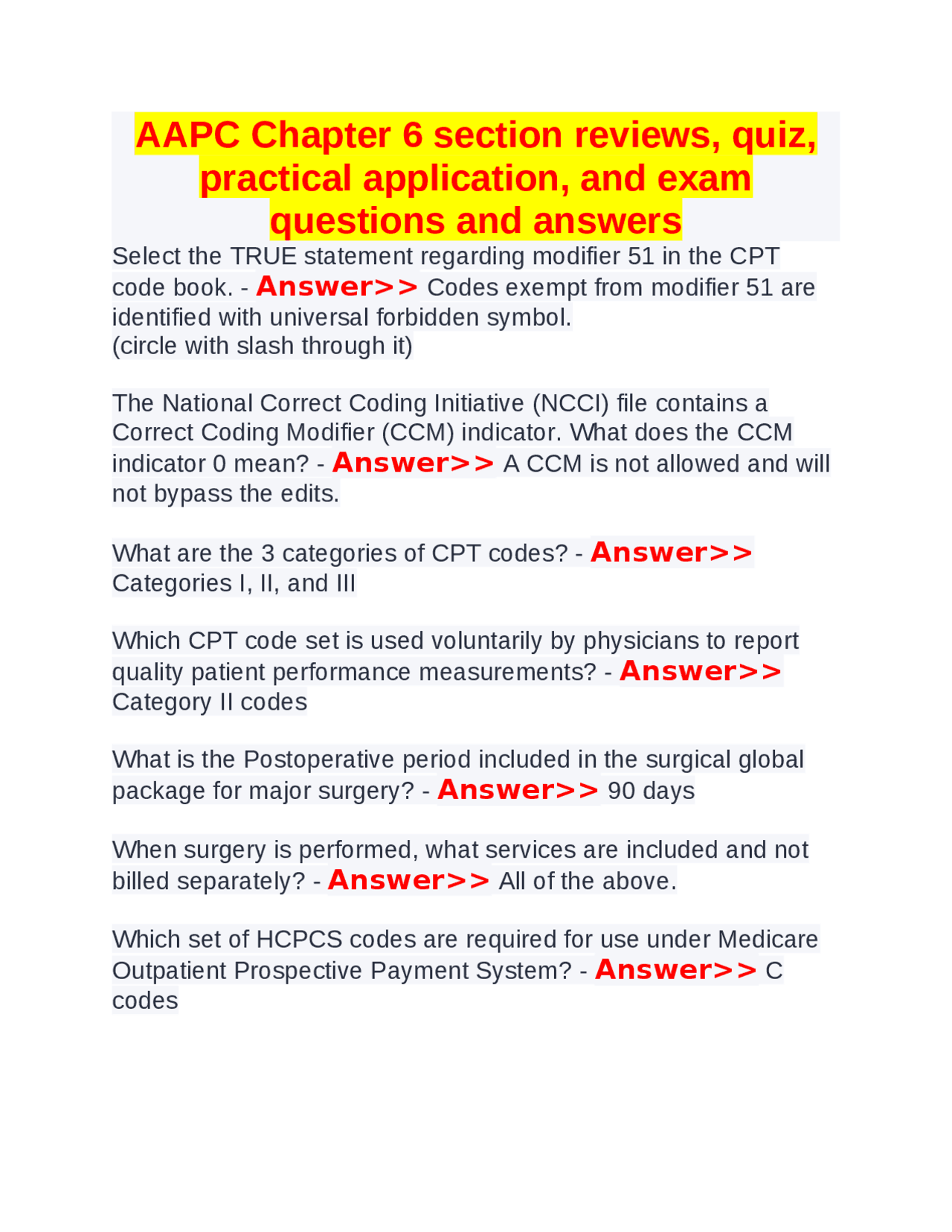 AAPC Chapter 6 section reviews, quiz, practical application, and exam questions and answers

Select the TRUE statement regarding modifier 51 in the CPT code book. - Answer>> Codes exempt from modifier 51 are identified with universal forbidden symbol.
(circle with slash through it)

The National Correct Coding Initiative (NCCI) file contains a Correct Coding Modifier (CCM) indicator. What does the CCM indicator 0 mean? - Answer>> A CCM is not allowed and will not bypass the edits.

What are the 3 categories of CPT codes? - Answer>> Categories I, II, and III

Which CPT code set is used voluntarily by physicians to report quality patient performance measurements? - Answer>> Category II codes

What is the Postoperative period included in the surgical global package for major surgery? - Answer>> 90 days

When surgery is performed, what services are included and not billed separately? - Answer>> All of the above.

Which set of HCPCS codes are required for use under Medicare Outpatient Prospective Payment System? - Answer>> C codes